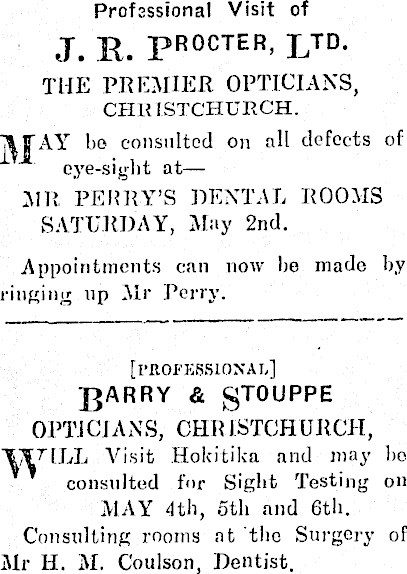 Professional Visit of

J. R. PROCTER, LTD.

THE PREMIER OPTICIANS, CHRISTCHURCH.

MAY be consulted on all defects of eye-sight at—

MR PERRY'S DENTAL ROOMS SATURDAY, May 2nd.

Appointments can now be made by ringing up Mr Perry.

[PROFESSIONAL]

BARRY & STOUPPE

OPTICIANS, CHRISTCHURCH,

WILL Visit Hokitika and may be consulted for Sight Testing on MAY 4th, 5th and 6th.

Consulting rooms at the Surgery of Mr H. M. Coulson, Dentist.